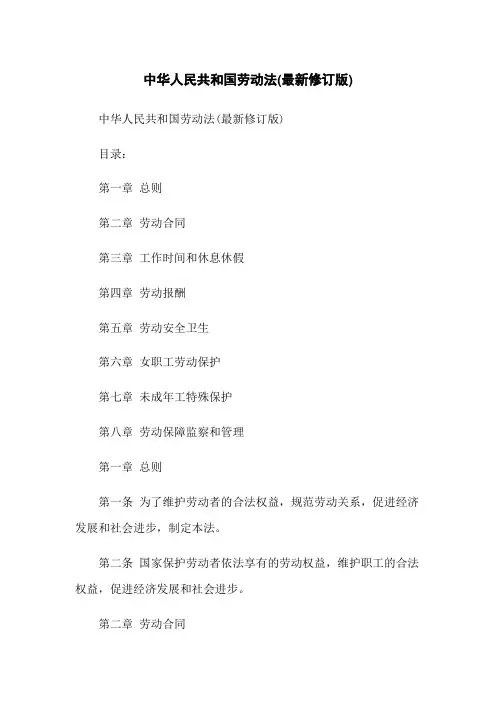 中华人民共和国劳动法(最新修订版)

中华人民共和国劳动法(最新修订版)

目录:

第一章 总则

第二章 劳动合同

第三章 工作时间和休息休假

第四章 劳动报酬

第五章 劳动安全卫生

第六章 女职工劳动保护

第七章 未成年工特殊保护

第八章 劳动保障监察和管理

第一章 总则

第一条 为了维护劳动者的合法权益，规范劳动关系，促进经济发展和社会进步，制定本法。

第二条 国家保护劳动者依法享有的劳动权益，维护职工的合法权益，促进经济发展和社会进步。

第二章 劳动合同